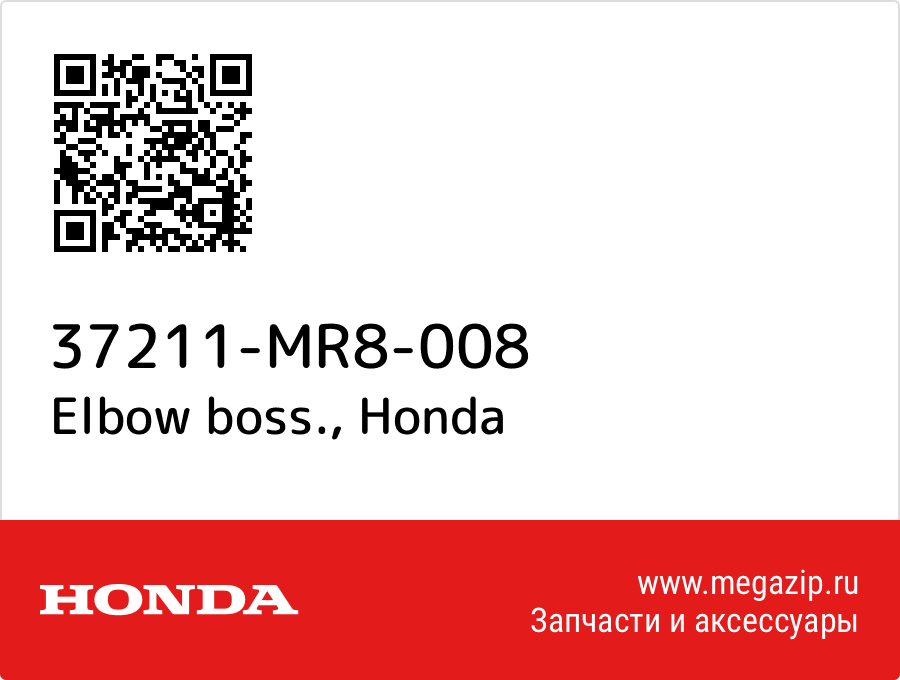 37211-MR8-008
Elbow boss., Honda

HONDA

www.megazip.ru
Запчасти и аксессуары